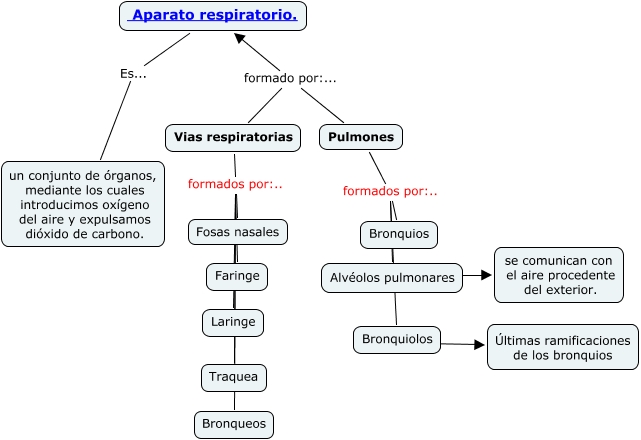 Aparato respiratorio.

Es...

un conjunto de órganos, mediante los cuales introducimos oxígeno del aire y expulsamos dióxido de carbono.

formado por:...

Vias respiratorias

formados por:..

Fosas nasales

Faringe

Laringe

Traquea

Bronqueos

Pulmones

formados por:..

Bronquios

Alvéolos pulmonares

se comunican con el aire procedente del exterior.

Bronquiolos

Últimas ramificaciones de los bronquios